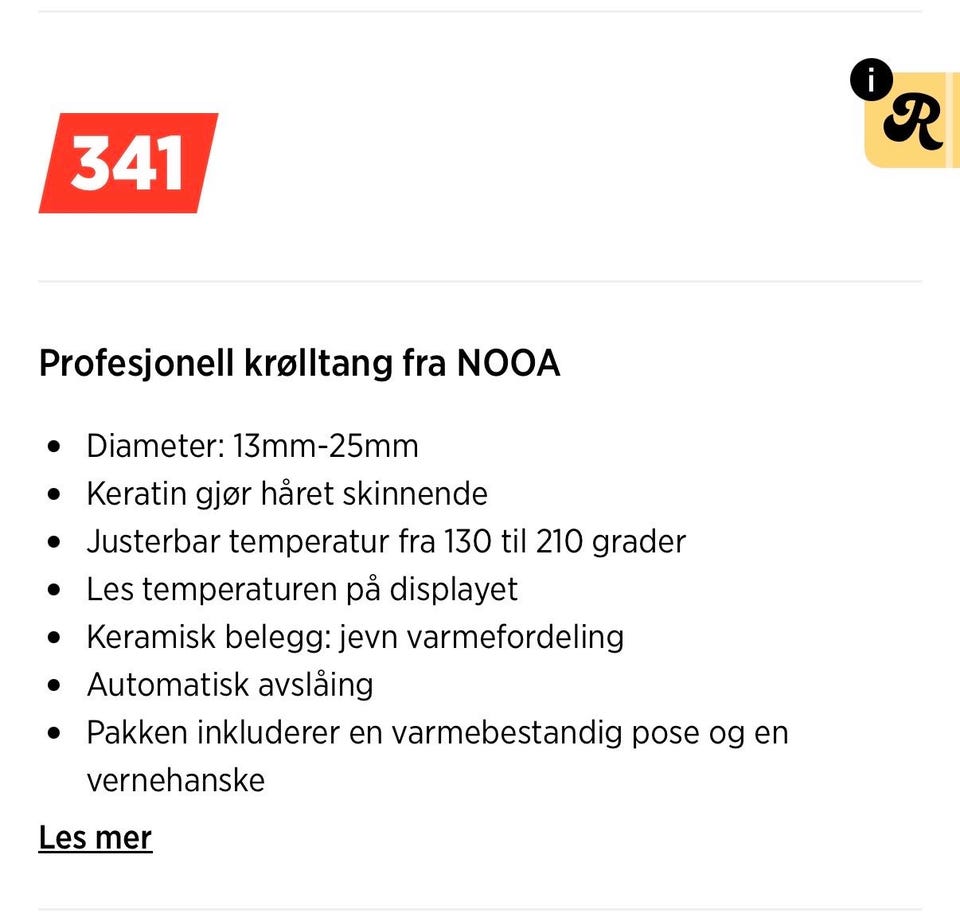 341

i
R

Profesjonell krølltang fra NOOA

- Diameter: 13mm-25mm
- Keratin gjør håret skinnende
- Justerbar temperatur fra 130 til 210 grader
- Les temperaturen på displayet
- Keramisk belegg: jevn varmefordeling
- Automatisk avslåing
- Pakken inkluderer en varmebestandig pose og en vernehanske

Les mer